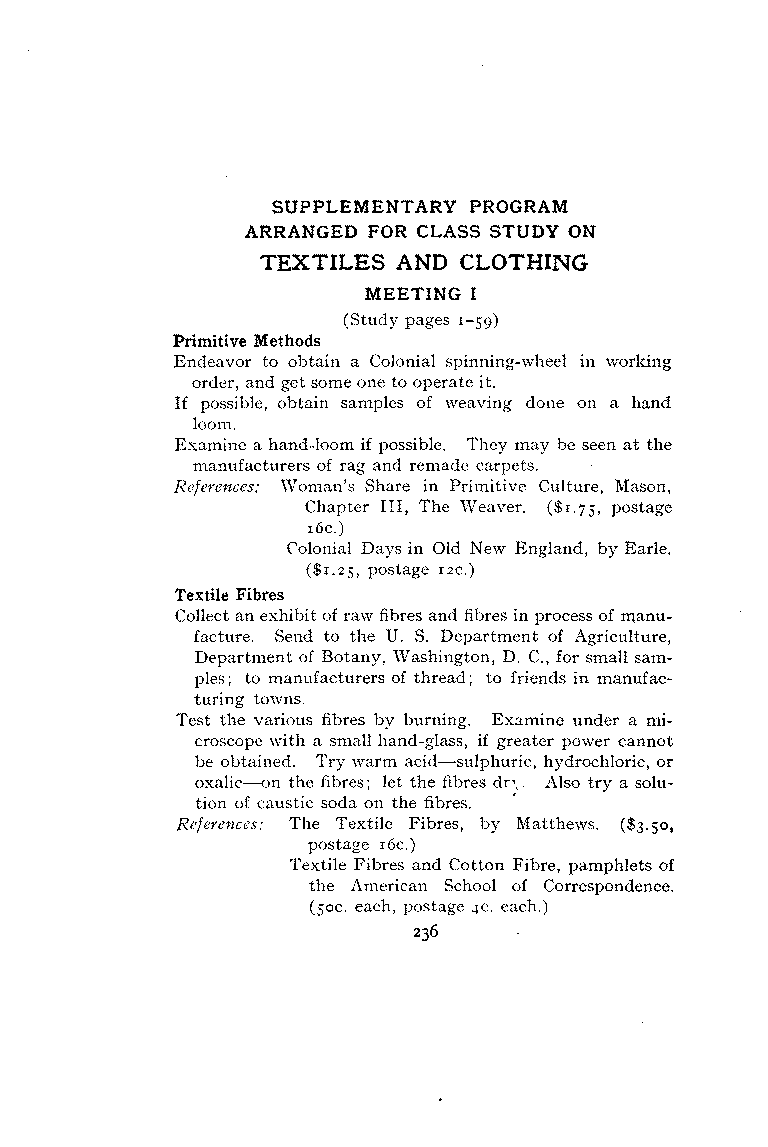 SUPPLEMENTARY PROGRAM
ARRANGED FOR CLASS STUDY ON
TEXTILES AND CLOTHING

MEETING I

(Study pages 1–59)

Primitive Methods

Endeavor to obtain a Colonial spinning-wheel in working order, and get some one to operate it.

If possible, obtain samples of weaving done on a hand loom.

Examine a hand-loom if possible. They may be seen at the manufacturers of rag and remade carpets.

References: Woman's Share in Primitive Culture, Mason, Chapter III, The Weaver. ($1.75, postage 16c.)

Colonial Days in Old New England, by Earle. ($1.25, postage 12c.)

Textile Fibres

Collect an exhibit of raw fibres and fibres in process of manufacture. Send to the U. S. Department of Agriculture, Department of Botany, Washington, D. C., for small samples; to manufacturers of thread; to friends in manufacturing towns.

Test the various fibres by burning. Examine under a microscope with a small hand-glass, if greater power cannot be obtained. Try warm acid—sulphuric, hydrochloric, or oxalic—on the fibres; let the fibres dry. Also try a solution of caustic soda on the fibres.

References: The Textile Fibres, by Matthews. ($3.50, postage 16c.)

Textile Fibres and Cotton Fibre, pamphlets of the American School of Correspondence. (50c. each, postage 4c. each.)

236